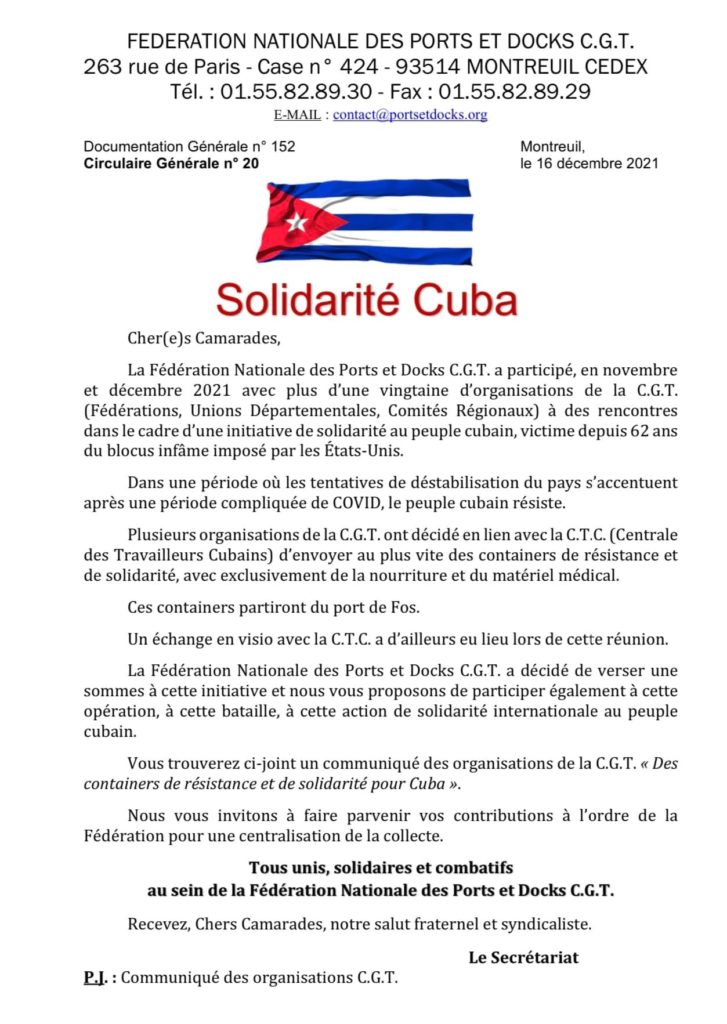 FEDERATION NATIONALE DES PORTS ET DOCKS C.G.T.
263 rue de Paris - Case n° 424 - 93514 MONTREUIL CEDEX
Tél. : 01.55.82.89.30 - Fax : 01.55.82.89.29
E-MAIL : contact@portsetdocks.org

Documentation Générale n° 152
Circulaire Générale n° 20

Montreuil,
le 16 décembre 2021

Solidarité Cuba

Cher(e)s Camarades,

La Fédération Nationale des Ports et Docks C.G.T. a participé, en novembre et décembre 2021 avec plus d'une vingtaine d'organisations de la C.G.T. (Fédérations, Unions Départementales, Comités Régionaux) à des rencontres dans le cadre d'une initiative de solidarité au peuple cubain, victime depuis 62 ans du blocus infâme imposé par les États-Unis.

Dans une période où les tentatives de déstabilisation du pays s'accentuent après une période compliquée de COVID, le peuple cubain résiste.

Plusieurs organisations de la C.G.T. ont décidé en lien avec la C.T.C. (Centrale des Travailleurs Cubains) d'envoyer au plus vite des containers de résistance et de solidarité, avec exclusivement de la nourriture et du matériel médical.

Ces containers partiront du port de Fos.

Un échange en visio avec la C.T.C. a d'ailleurs eu lieu lors de cette réunion.

La Fédération Nationale des Ports et Docks C.G.T. a décidé de verser une sommes à cette initiative et nous vous proposons de participer également à cette opération, à cette bataille, à cette action de solidarité internationale au peuple cubain.

Vous trouverez ci-joint un communiqué des organisations de la C.G.T. « Des containers de résistance et de solidarité pour Cuba ».

Nous vous invitons à faire parvenir vos contributions à l'ordre de la Fédération pour une centralisation de la collecte.

Tous unis, solidaires et combatifs
au sein de la Fédération Nationale des Ports et Docks C.G.T.

Recevez, Chers Camarades, notre salut fraternel et syndicaliste.

Le Secrétariat

P.J. : Communiqué des organisations C.G.T.